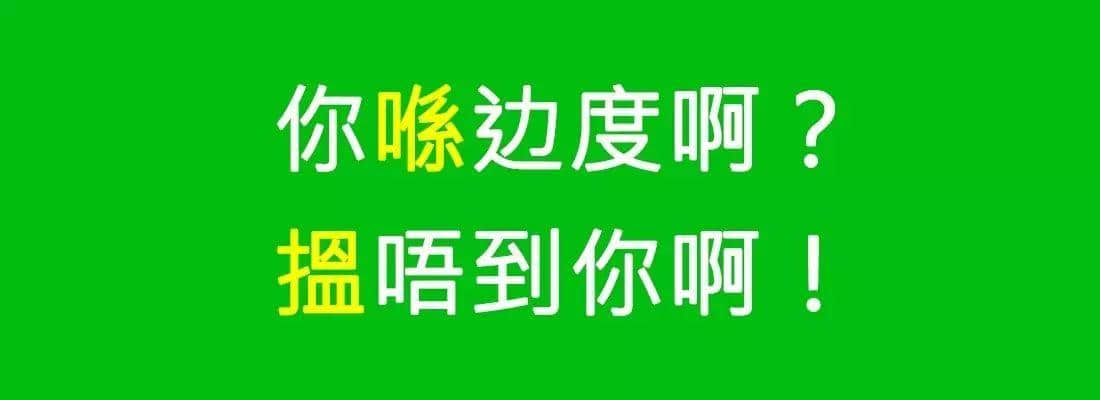 你喺边度啊？
搵唔到你啊！